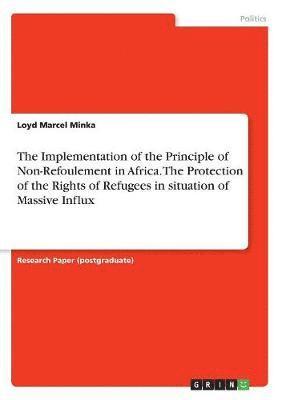 Politics

Loyd Marcel Minka

The Implementation of the Principle of Non-Refoulement in Africa. The Protection of the Rights of Refugees in situation of Massive Influx

Research Paper (postgraduate)

GRIN